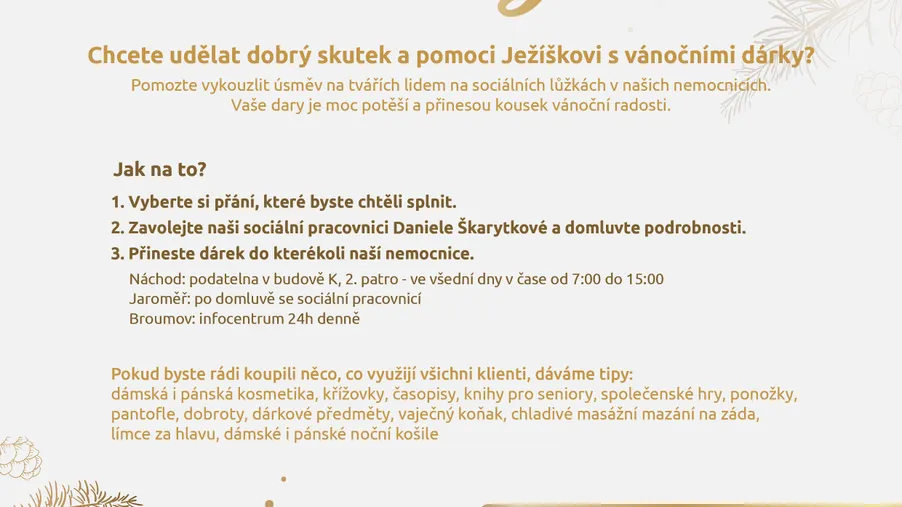 Chcete udělat dobrý skutek a pomoci Ježíškovi s vánočními dárky?

Pomozte vykouzlit úsměv na tvářích lidem na sociálních lůžkách v našich nemocnicích. Vaše dary je moc potěší a přinesou kousek vánoční radosti.

Jak na to?

1. Vyberte si přání, které byste chtěli splnit.
2. Zavolejte naši sociální pracovnici Daniele Škarytkové a domluvte podrobnosti.
3. Přineste dárek do kterékoli naší nemocnice.

Náchod: podatelna v budově K, 2. patro - ve všední dny v čase od 7:00 do 15:00
Jaroměř: po domluvě se sociální pracovnicí
Broumov: infocentrum 24h denně

Pokud byste rádi koupili něco, co využijí všichni klienti, dáváme tipy:
dámská i pánská kosmetika, křížovky, časopisy, knihy pro seniory, společenské hry, ponožky, pantofle, dobroty, dárkové předměty, vaječný koňak, chladivé masážní mazání na záda, límce za hlavu, dámské i pánské noční košile